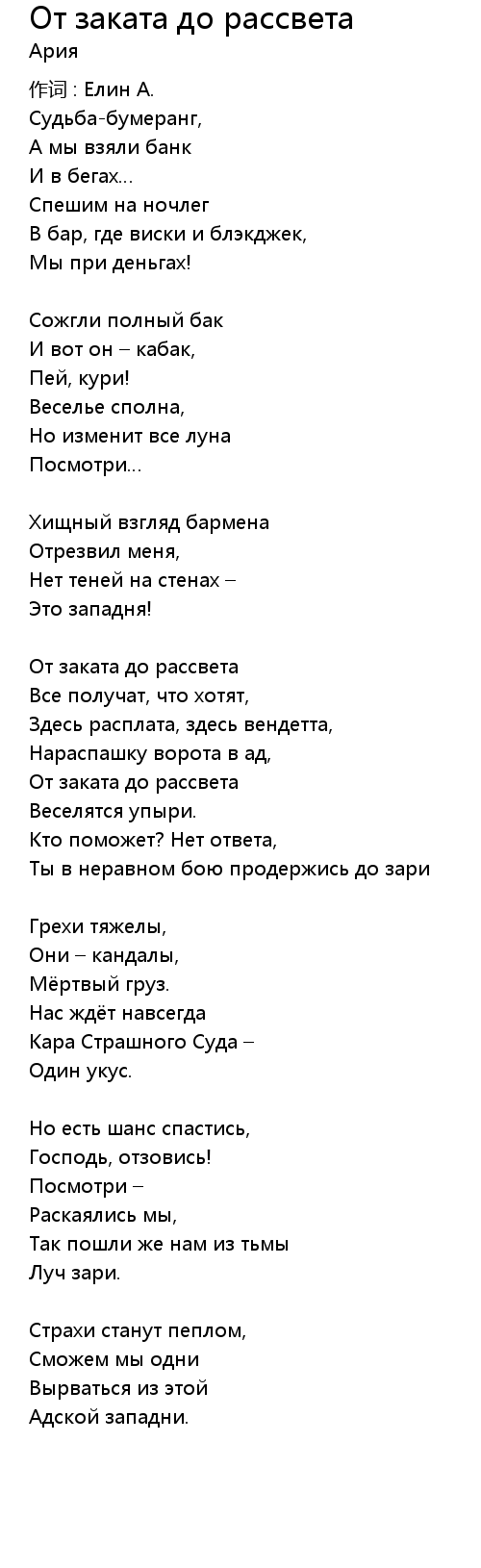 От заката до рассвета
Ария

作词 : Елин А.
Судьба-бумеранг,
А мы взяли банк
И в бегах...
Спешим на ночлег
В бар, где виски и блэкджек,
Мы при деньгах!

Сожгли полный бак
И вот он – кабак,
Пей, кури!
Веселье сполна,
Но изменит все луна
Посмотри...

Хищный взгляд бармена
Отрезвил меня,
Нет теней на стенах –
Это западня!

От заката до рассвета
Все получат, что хотят,
Здесь расплата, здесь вендетта,
Нараспашку ворота в ад,
От заката до рассвета
Веселятся упыри.
Кто поможет? Нет ответа,
Ты в неравном бою продержись до зари

Грехи тяжелы,
Они – кандалы,
Мёртвый груз.
Нас ждёт навсегда
Кара Страшного Суда –
Один укус.

Но есть шанс спастись,
Господь, отзовись!
Посмотри –
Раскаялись мы,
Так пошли же нам из тьмы
Луч зари.

Страхи станут пеплом,
Сможем мы одни
Вырваться из этой
Адской западни.